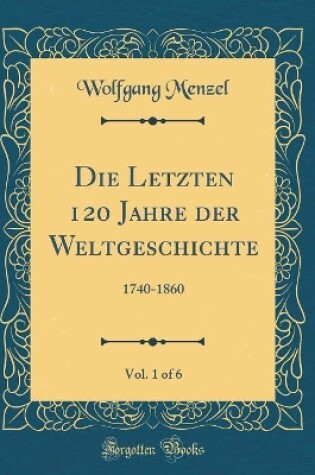 Wolfgang Menzel

Die Letzten 120 Jahre der Weltgeschichte

1740-1860

Vol. 1 of 6

Forgotten Books